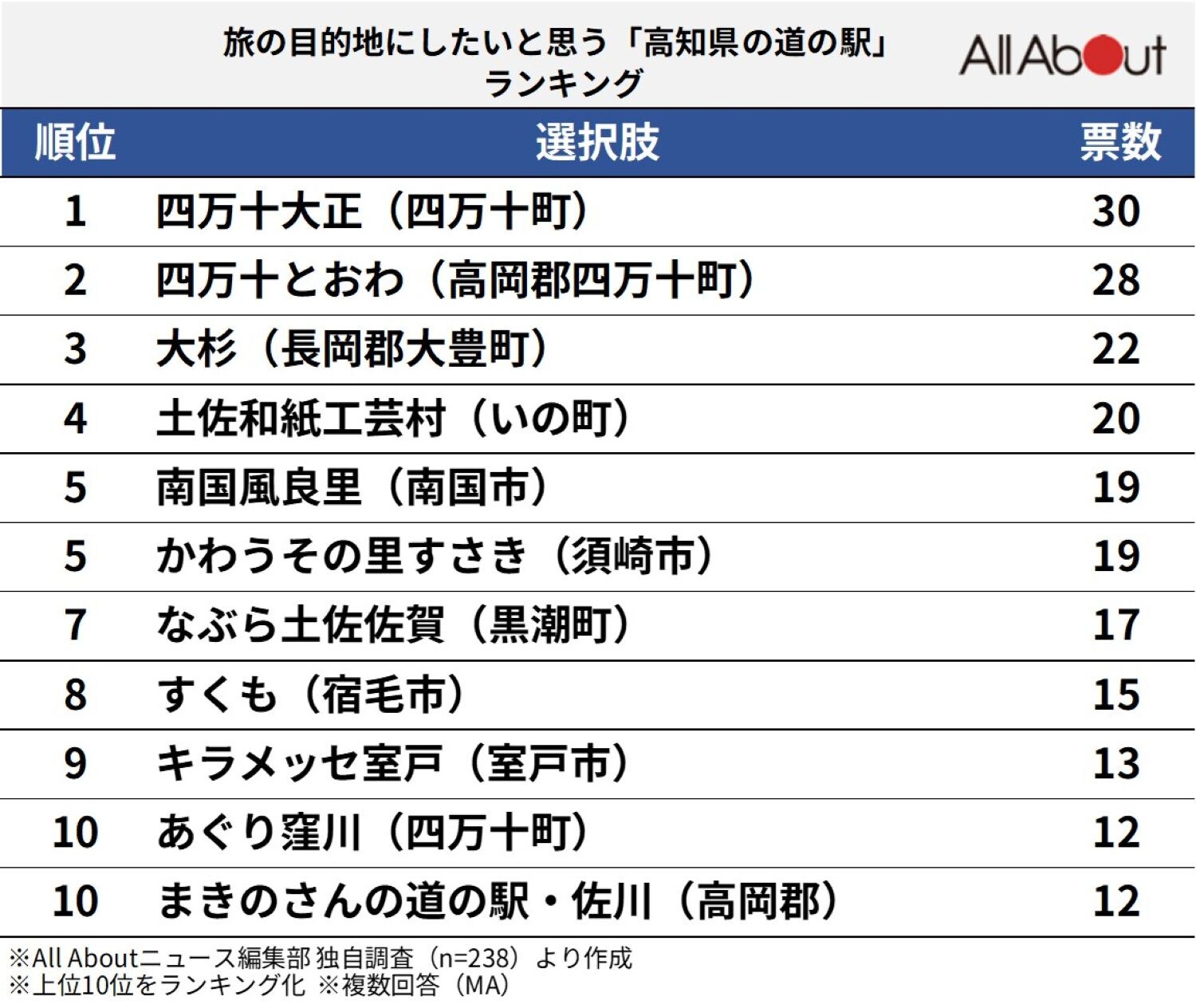 旅の目的地にしたいと思う「高知県の道の駅」ランキング

All About

| 順位 | 選択肢 | 票数 |
|---|---|---|
| 1 | 四万十大正（四万十町） | 30 |
| 2 | 四万十とおわ（高岡郡四万十町） | 28 |
| 3 | 大杉（長岡郡大豊町） | 22 |
| 4 | 土佐和紙工芸村（いの町） | 20 |
| 5 | 南国風良里（南国市） | 19 |
| 5 | かわうその里すさき（須崎市） | 19 |
| 7 | なぶら土佐佐賀（黒潮町） | 17 |
| 8 | すくも（宿毛市） | 15 |
| 9 | キラメッセ室戸（室戸市） | 13 |
| 10 | あぐり窪川（四万十町） | 12 |
| 10 | まきのさんの道の駅・佐川（高岡郡） | 12 |

※All Aboutニュース編集部 独自調査（n=238）より作成
※上位10位をランキング化 ※複数回答（MA）